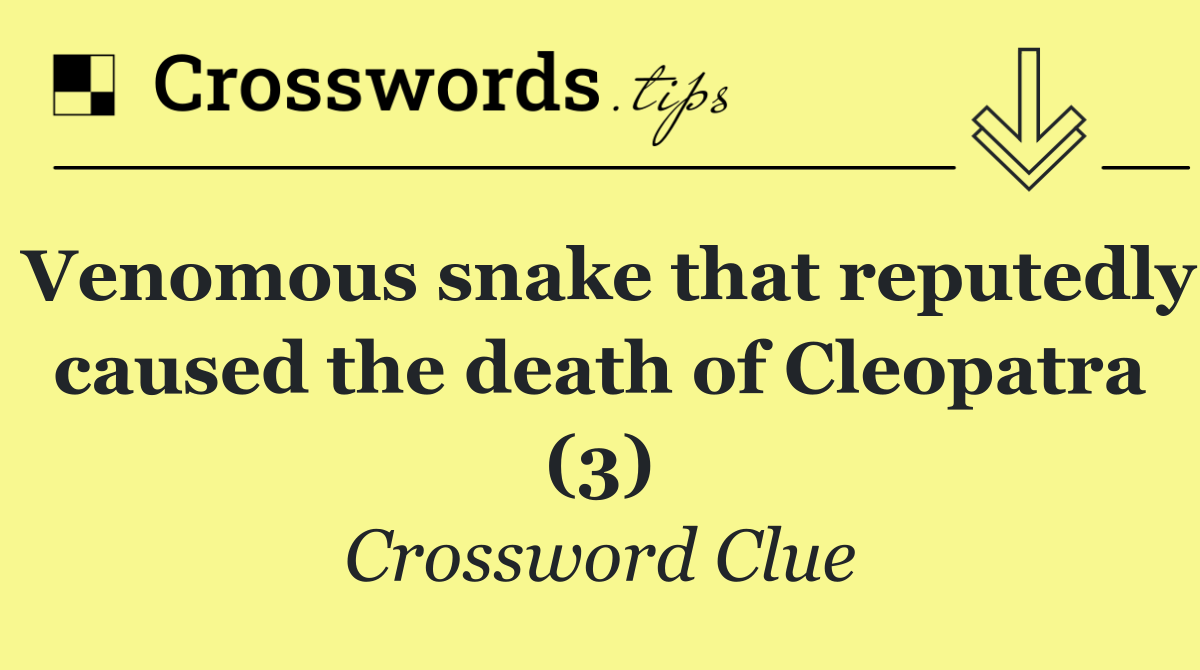 Crosswords.tips

Venomous snake that reputedly caused the death of Cleopatra (3)

Crossword Clue